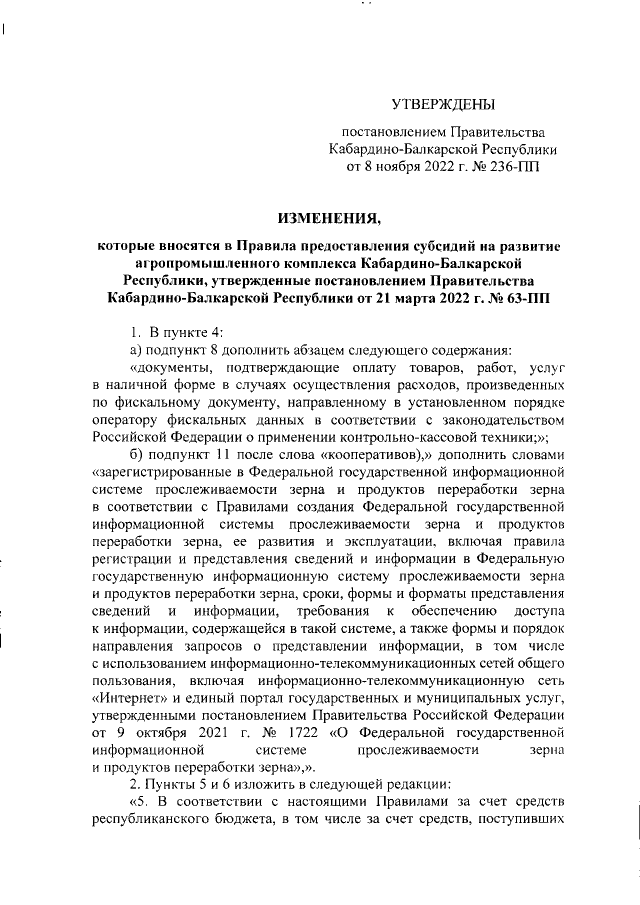 УТВЕРЖДЕНЫ

постановлением Правительства Кабардино-Балкарской Республики от 8 ноября 2022 г. № 236-ПП

ИЗМЕНЕНИЯ,

которые вносятся в Правила предоставления субсидий на развитие агропромышленного комплекса Кабардино-Балкарской Республики, утвержденные постановлением Правительства Кабардино-Балкарской Республики от 21 марта 2022 г. № 63-ПП

1. В пункте 4:

а) подпункт 8 дополнить абзацем следующего содержания:

«документы, подтверждающие оплату товаров, работ, услуг в наличной форме в случаях осуществления расходов, произведенных по фискальному документу, направленному в установленном порядке оператору фискальных данных в соответствии с законодательством Российской Федерации о применении контрольно-кассовой техники;»;

б) подпункт 11 после слова «кооперативов),» дополнить словами «зарегистрированные в Федеральной государственной информационной системе прослеживаемости зерна и продуктов переработки зерна в соответствии с Правилами создания Федеральной государственной информационной системы прослеживаемости зерна и продуктов переработки зерна, ее развития и эксплуатации, включая правила регистрации и представления сведений и информации в Федеральную государственную информационную систему прослеживаемости зерна и продуктов переработки зерна, сроки, формы и форматы представления сведений и информации, требования к обеспечению доступа к информации, содержащейся в такой системе, а также формы и порядок направления запросов о представлении информации, в том числе с использованием информационно-телекоммуникационных сетей общего пользования, включая информационно-телекоммуникационную сеть «Интернет» и единый портал государственных и муниципальных услуг, утвержденными постановлением Правительства Российской Федерации от 9 октября 2021 г. № 1722 «О Федеральной государственной информационной системе прослеживаемости зерна и продуктов переработки зерна»,».

2. Пункты 5 и 6 изложить в следующей редакции:

«5. В соответствии с настоящими Правилами за счет средств республиканского бюджета, в том числе за счет средств, поступивших